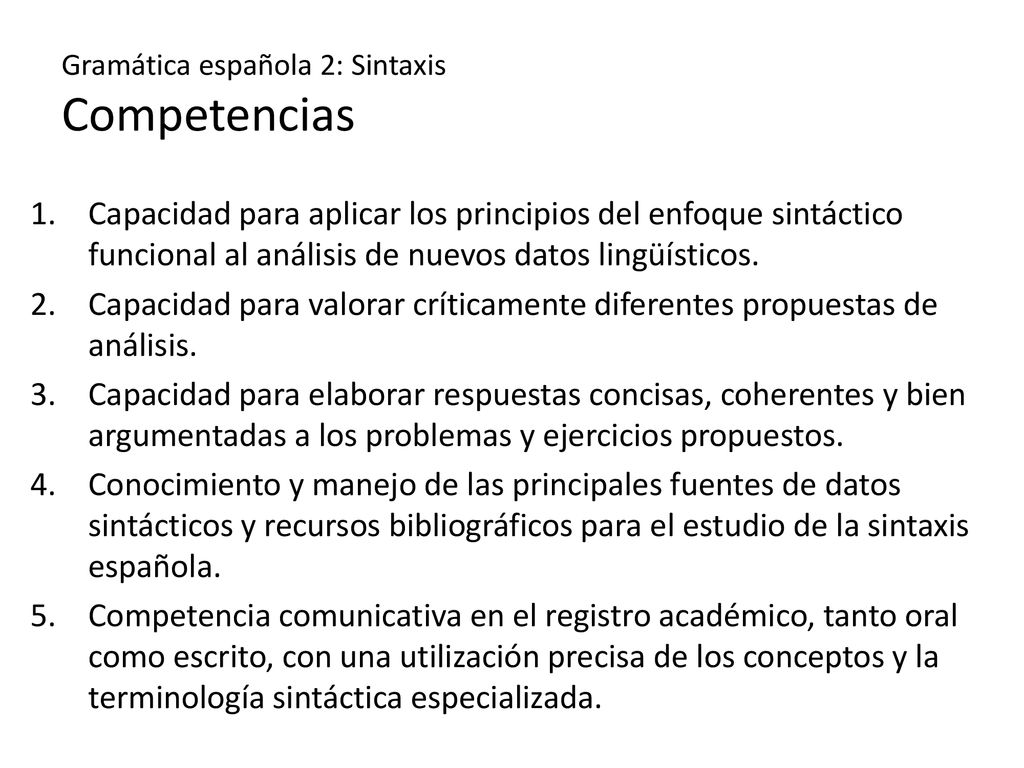 Gramática española 2: Sintaxis
Competencias

1. Capacidad para aplicar los principios del enfoque sintáctico funcional al análisis de nuevos datos lingüísticos.
2. Capacidad para valorar críticamente diferentes propuestas de análisis.
3. Capacidad para elaborar respuestas concisas, coherentes y bien argumentadas a los problemas y ejercicios propuestos.
4. Conocimiento y manejo de las principales fuentes de datos sintácticos y recursos bibliográficos para el estudio de la sintaxis española.
5. Competencia comunicativa en el registro académico, tanto oral como escrito, con una utilización precisa de los conceptos y la terminología sintáctica especializada.